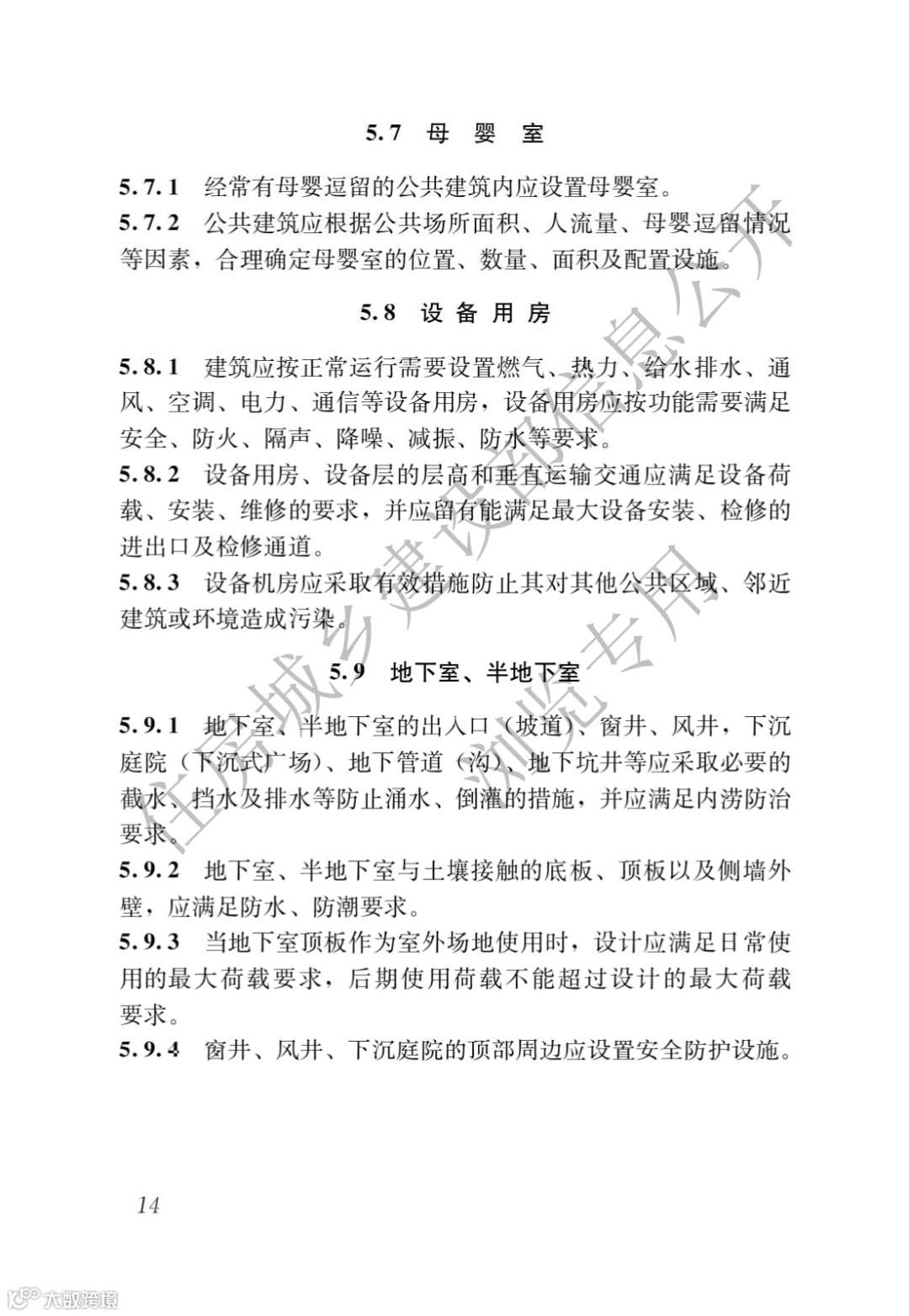 5.7 母 婴 室

5.7.1 经常有母婴逗留的公共建筑内应设置母婴室。

5.7.2 公共建筑应根据公共场所面积、人流量、母婴逗留情况等因素，合理确定母婴室的位置、数量、面积及配置设施。

5.8 设 备 用 房

5.8.1 建筑应按正常运行需要设置燃气、热力、给水排水、通风、空调、电力、通信等设备用房，设备用房应按功能需要满足安全、防火、隔声、降噪、减振、防水等要求。

5.8.2 设备用房、设备层的层高和垂直运输交通应满足设备荷载、安装、维修的要求，并应留有能满足最大设备安装、检修的进出口及检修通道。

5.8.3 设备机房应采取有效措施防止其对其他公共区域、邻近建筑或环境造成污染。

5.9 地下室、半地下室

5.9.1 地下室、半地下室的出入口（坡道）、窗井、风井，下沉庭院（下沉式广场）、地下管道（沟）、地下坑井等应采取必要的截水、挡水及排水等防止涌水、倒灌的措施，并应满足内涝防治要求。

5.9.2 地下室、半地下室与土壤接触的底板、顶板以及侧墙外壁，应满足防水、防潮要求。

5.9.3 当地下室顶板作为室外场地使用时，设计应满足日常使用的最大荷载要求，后期使用荷载不能超过设计的最大荷载要求。

5.9.4 窗井、风井、下沉庭院的顶部周边应设置安全防护设施。

14

住房城乡建设部信息公开 浏览专用

大数跨境